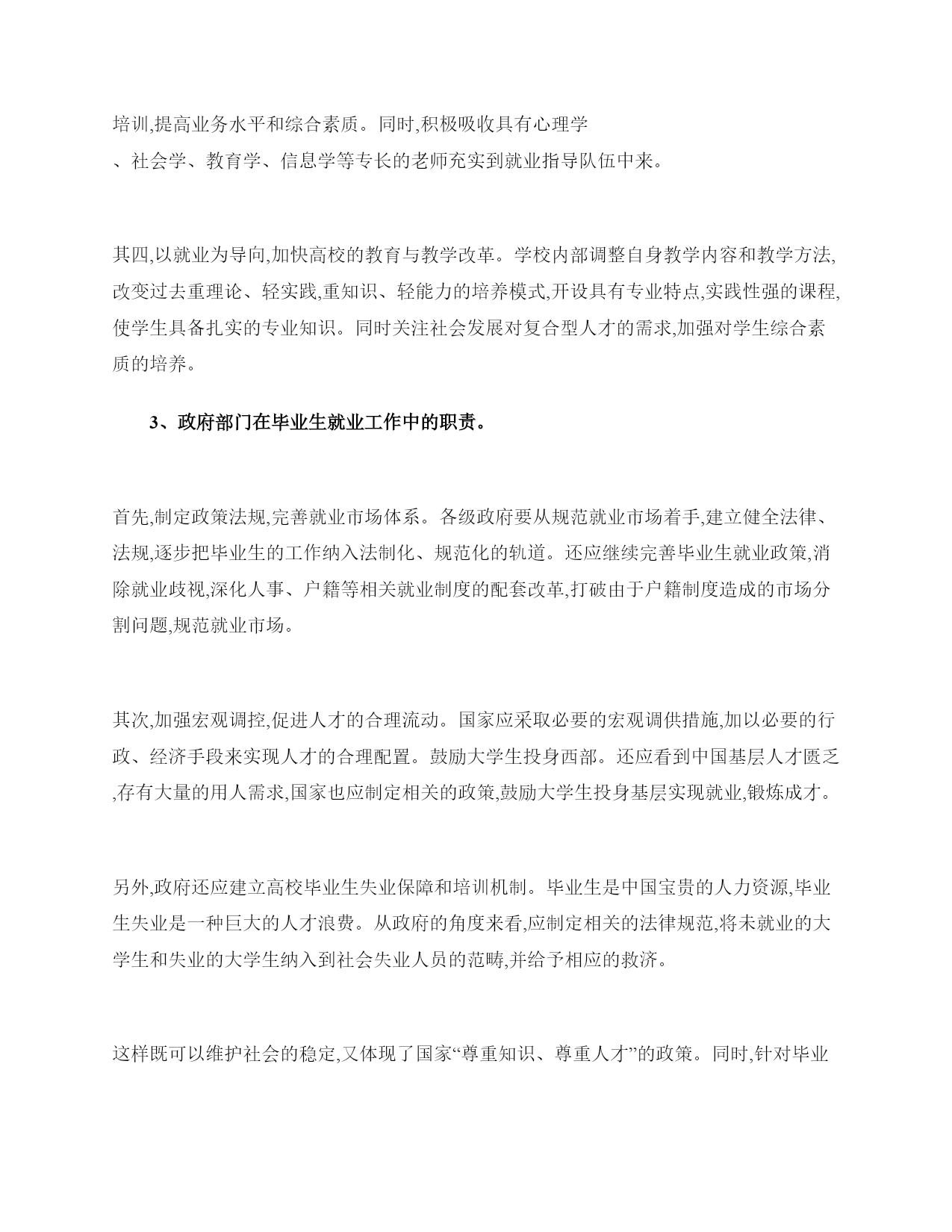 培训,提高业务水平和综合素质。同时,积极吸收具有心理学、社会学、教育学、信息学等专长的老师充实到就业指导队伍中来。

其四,以就业为导向,加快高校的教育与教学改革。学校内部调整自身教学内容和教学方法,改变过去重理论、轻实践,重知识、轻能力的培养模式,开设具有专业特点,实践性强的课程,使学生具备扎实的专业知识。同时关注社会发展对复合型人才的需求,加强对学生综合素质的培养。

3、政府部门在毕业生就业工作中的职责。

首先,制定政策法规,完善就业市场体系。各级政府要从规范就业市场着手,建立健全法律、法规,逐步把毕业生的工作纳入法制化、规范化的轨道。还应继续完善毕业生就业政策,消除就业歧视,深化人事、户籍等相关就业制度的配套改革,打破由于户籍制度造成的市场分割问题,规范就业市场。

其次,加强宏观调控,促进人才的合理流动。国家应采取必要的宏观调供措施,加以必要的行政、经济手段来实现人才的合理配置。鼓励大学生投身西部。还应看到中国基层人才匮乏,存有大量的用人需求,国家也应制定相关的政策,鼓励大学生投身基层实现就业,锻炼成才。

另外,政府还应建立高校毕业生失业保障和培训机制。毕业生是中国宝贵的人力资源,毕业生失业是一种巨大的人才浪费。从政府的角度来看,应制定相关的法律规范,将未就业的大学生和失业的大学生纳入到社会失业人员的范畴,并给予相应的救济。

这样既可以维护社会的稳定,又体现了国家“尊重知识、尊重人才”的政策。同时,针对毕业